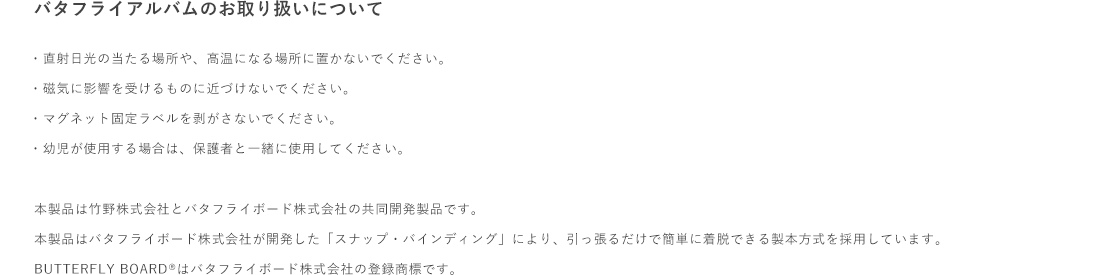 バタフライアルバムのお取り扱いについて

・直射日光の当たる場所や、高温になる場所に置かないでください。

・磁気に影響を受けるものに近づけないでください。

・マグネット固定ラベルを剥がさないでください。

・幼児が使用する場合は、保護者と一緒に使用してください。

本製品は竹野株式会社とバタフライボード株式会社の共同開発製品です。

本製品はバタフライボード株式会社が開発した「スナップ・バインディング」により、引っ張るだけで簡単に着脱できる製本方式を採用しています。

BUTTERFLY BOARD®はバタフライボード株式会社の登録商標です。